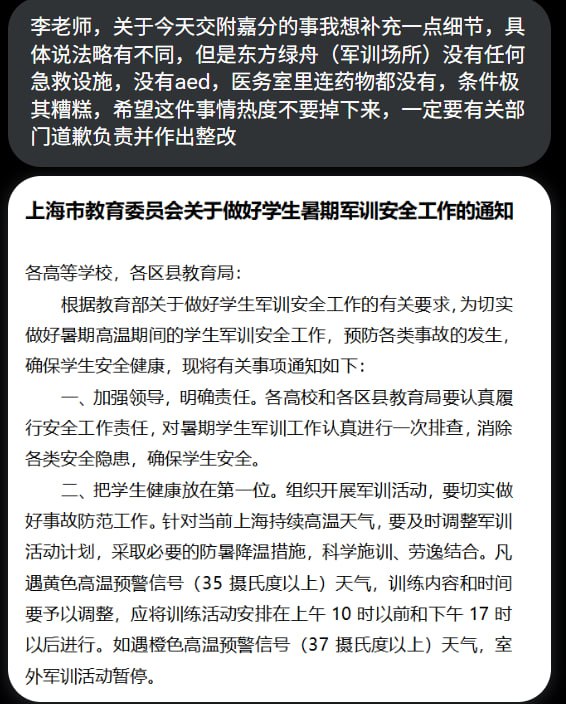 李老师，关于今天交附嘉分的事我想补充一点细节，具体说法略有不同，但是东方绿舟（军训场所）没有任何急救设施，没有aed，医务室里连药物都没有，条件极其糟糕，希望这件事情热度不要掉下来，一定要有关部门道歉负责并作出整改

上海市教育委员会关于做好学生暑期军训安全工作的通知

各高等学校，各区县教育局：

根据教育部关于做好学生军训安全工作的有关要求，为切实做好暑期高温期间的学生军训安全工作，预防各类事故的发生，确保学生安全健康，现将有关事项通知如下：

一、加强领导，明确责任。各高校和各区县教育局要认真履行安全工作责任，对暑期学生军训工作认真进行一次排查，消除各类安全隐患，确保学生安全。

二、把学生健康放在第一位。组织开展军训活动，要切实做好事故防范工作。针对当前上海持续高温天气，要及时调整军训活动计划，采取必要的防暑降温措施，科学施训、劳逸结合。凡遇黄色高温预警信号（35 摄氏度以上）天气，训练内容和时间要予以调整，应将训练活动安排在上午 10 时以前和下午 17 时以后进行。如遇橙色高温预警信号（37 摄氏度以上）天气，室外军训活动暂停。